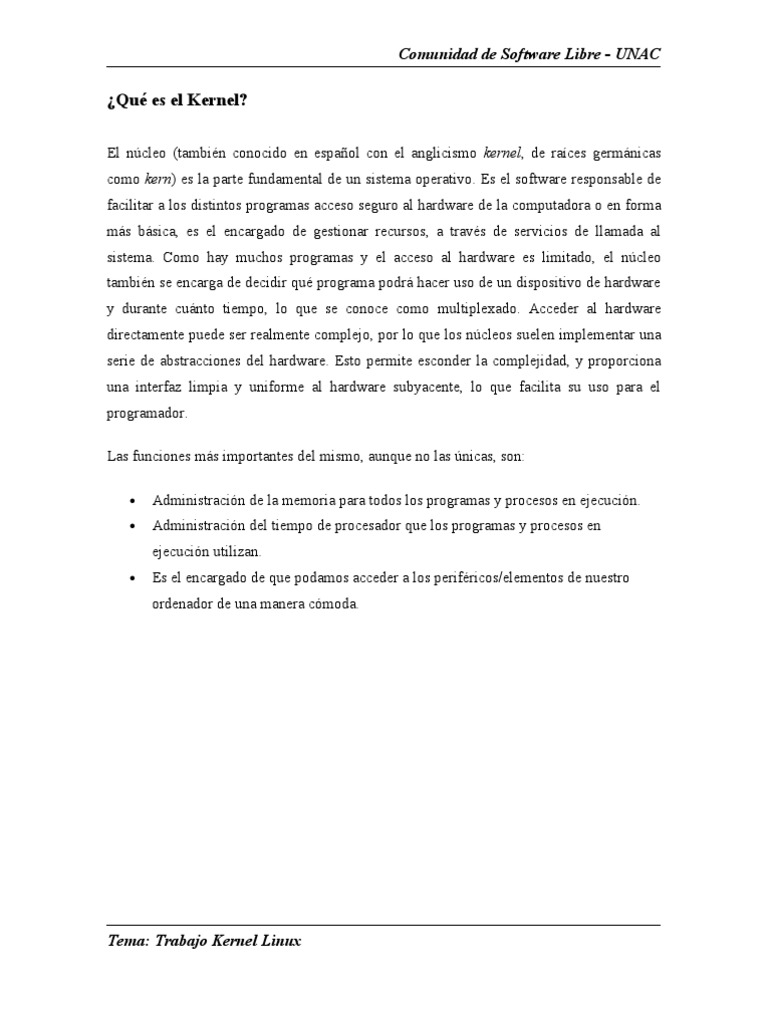 Comunidad de Software Libre - UNAC

¿Qué es el Kernel?

El núcleo (también conocido en español con el anglicismo kernel, de raíces germánicas como kern) es la parte fundamental de un sistema operativo. Es el software responsable de facilitar a los distintos programas acceso seguro al hardware de la computadora o en forma más básica, es el encargado de gestionar recursos, a través de servicios de llamada al sistema. Como hay muchos programas y el acceso al hardware es limitado, el núcleo también se encarga de decidir qué programa podrá hacer uso de un dispositivo de hardware y durante cuánto tiempo, lo que se conoce como multiplexado. Acceder al hardware directamente puede ser realmente complejo, por lo que los núcleos suelen implementar una serie de abstracciones del hardware. Esto permite esconder la complejidad, y proporciona una interfaz limpia y uniforme al hardware subyacente, lo que facilita su uso para el programador.

Las funciones más importantes del mismo, aunque no las únicas, son:

• Administración de la memoria para todos los programas y procesos en ejecución.
• Administración del tiempo de procesador que los programas y procesos en ejecución utilizan.
• Es el encargado de que podamos acceder a los periféricos/elementos de nuestro ordenador de una manera cómoda.

Tema: Trabajo Kernel Linux